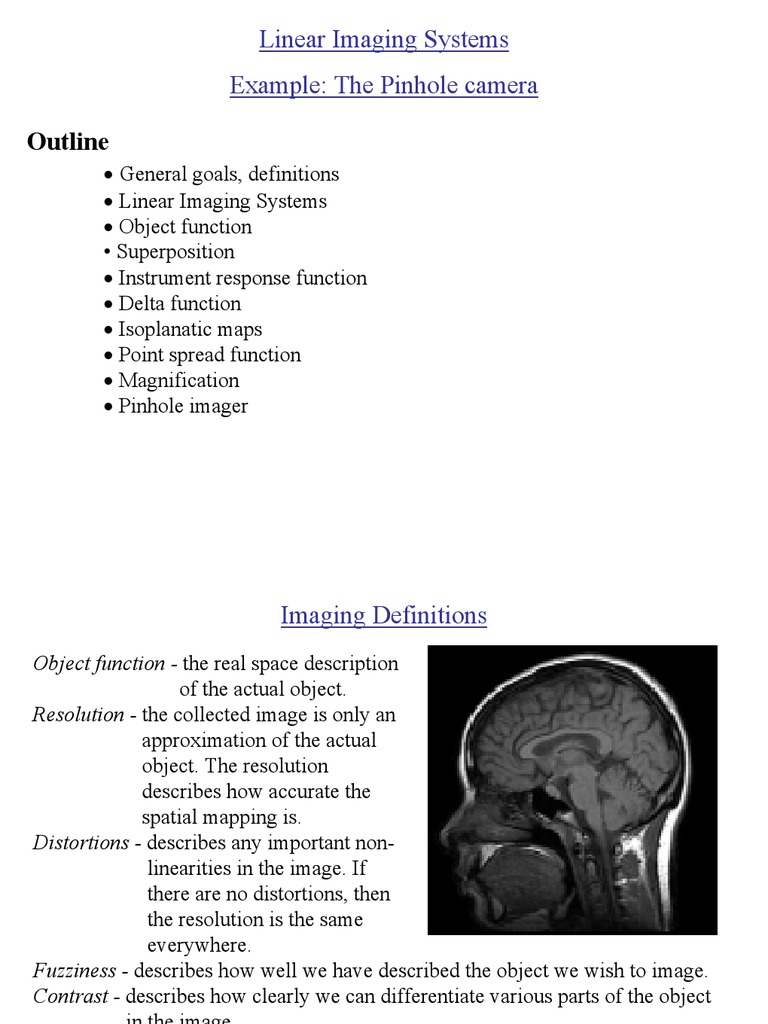 Linear Imaging Systems

Example: The Pinhole camera

Outline

• General goals, definitions
• Linear Imaging Systems
• Object function
• Superposition
• Instrument response function
• Delta function
• Isoplanatic maps
• Point spread function
• Magnification
• Pinhole imager

Imaging Definitions

Object function - the real space description of the actual object.
Resolution - the collected image is only an approximation of the actual object. The resolution describes how accurate the spatial mapping is.
Distortions - describes any important non-linearities in the image. If there are no distortions, then the resolution is the same everywhere.
Fuzziness - describes how well we have described the object we wish to image.
Contrast - describes how clearly we can differentiate various parts of the object in the image.